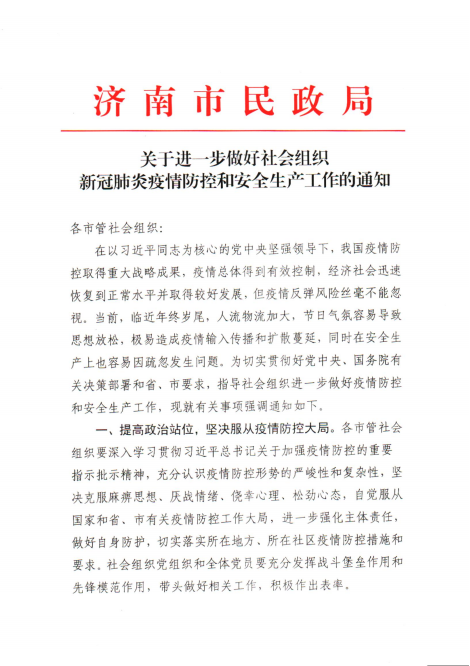 济南市民政局

关于进一步做好社会组织
新冠肺炎疫情防控和安全生产工作的通知

各市管社会组织：

在以习近平同志为核心的党中央坚强领导下，我国疫情防控取得重大战略成果，疫情总体得到有效控制，经济社会迅速恢复到正常水平并取得较好发展，但疫情反弹风险丝毫不能忽视。当前，临近年终岁尾，人流物流加大，节日气氛容易导致思想放松，极易造成疫情输入传播和扩散蔓延，同时在安全生产上也容易因疏忽发生问题。为切实贯彻好党中央、国务院有关决策部署和省、市要求，指导社会组织进一步做好疫情防控和安全生产工作，现就有关事项强调通知如下。

一、提高政治站位，坚决服从疫情防控大局。各市管社会组织要深入学习贯彻习近平总书记关于加强疫情防控的重要指示批示精神，充分认识疫情防控形势的严峻性和复杂性，坚决克服麻痹思想、厌战情绪、侥幸心理、松劲心态，自觉服从国家和省、市有关疫情防控工作大局，进一步强化主体责任，做好自身防护，切实落实所在地方、所在社区疫情防控措施和要求。社会组织党组织和全体党员要充分发挥战斗堡垒作用和先锋模范作用，带头做好相关工作，积极作出表率。